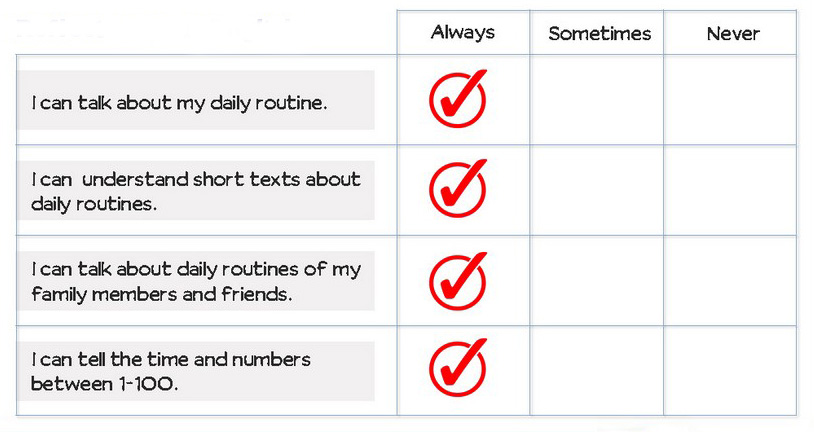 | | Always | Sometimes | Never |
|---|---|---|---|
| I can talk about my daily routine. | ✓ | | |
| I can understand short texts about daily routines. | ✓ | | |
| I can talk about daily routines of my family members and friends. | ✓ | | |
| I can tell the time and numbers between 1-100. | ✓ | | |